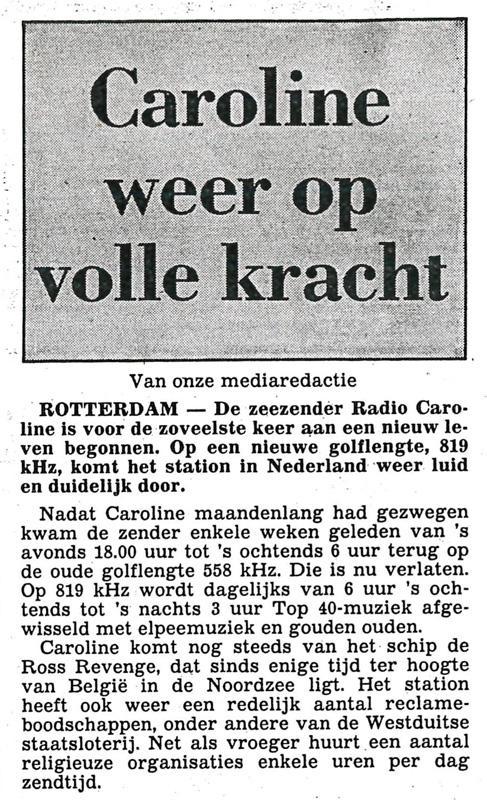 Caroline weer op volle kracht

Van onze mediaredactie

ROTTERDAM — De zeezender Radio Caroline is voor de zoveelste keer aan een nieuw leven begonnen. Op een nieuwe golflengte, 819 kHz, komt het station in Nederland weer luid en duidelijk door.

Nadat Caroline maandenlang had gezwegen kwam de zender enkele weken geleden van 's avonds 18.00 uur tot 's ochtends 6 uur terug op de oude golflengte 558 kHz. Die is nu verlaten. Op 819 kHz wordt dagelijks van 6 uur 's ochtends tot 's nachts 3 uur Top 40-muziek afgewisseld met elpeemuziek en gouden ouden.

Caroline komt nog steeds van het schip de Ross Revenge, dat sinds enige tijd ter hoogte van België in de Noordzee ligt. Het station heeft ook weer een redelijk aantal reclameboodschappen, onder andere van de Westduitse staatsloterij. Net als vroeger huurt een aantal religieuze organisaties enkele uren per dag zendtijd.